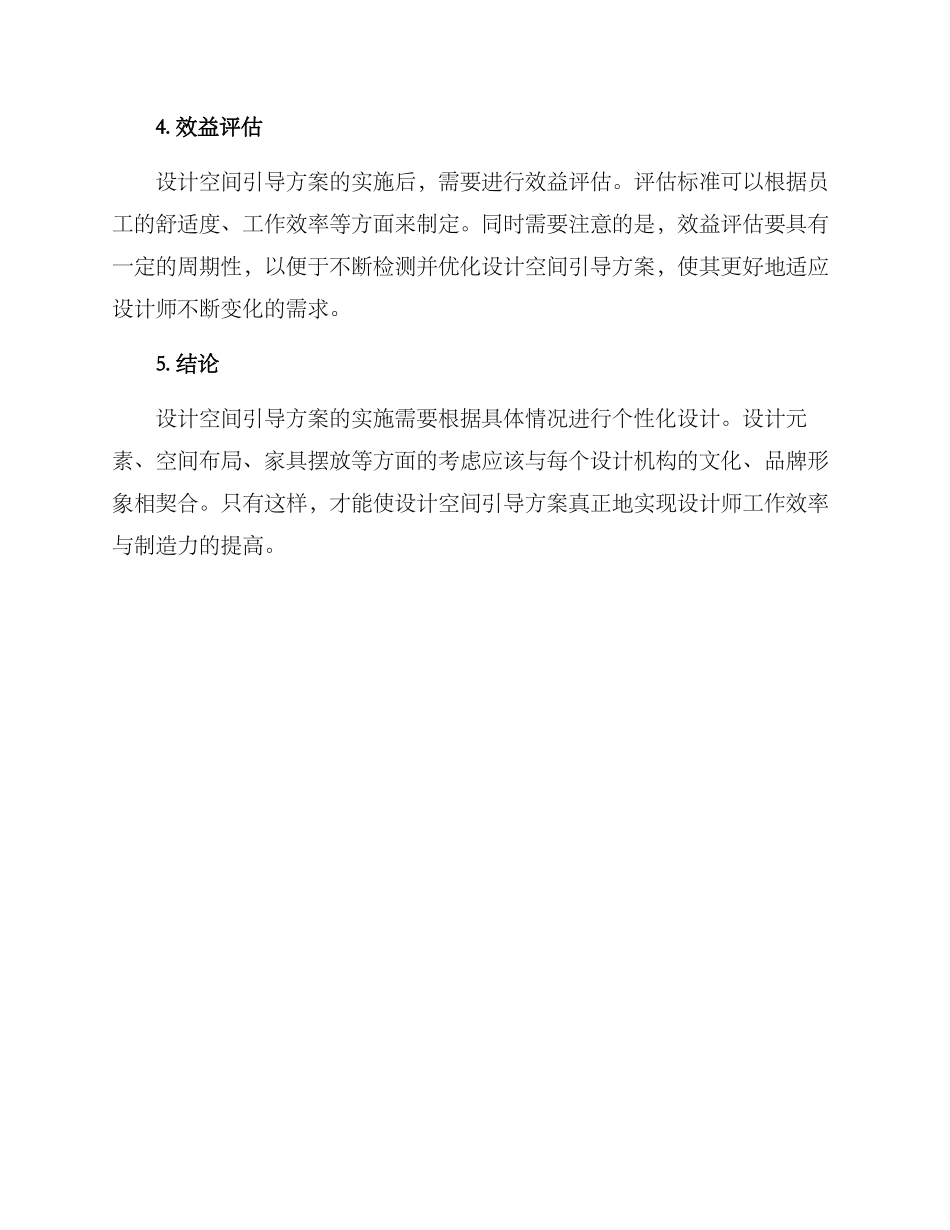 4. 效益评估

设计空间引导方案的实施后，需要进行效益评估。评估标准可以根据员工的舒适度、工作效率等方面来制定。同时需要注意的是，效益评估要具有一定的周期性，以便于不断检测并优化设计空间引导方案，使其更好地适应设计师不断变化的需求。

5. 结论

设计空间引导方案的实施需要根据具体情况进行个性化设计。设计元素、空间布局、家具摆放等方面的考虑应该与每个设计机构的文化、品牌形象相契合。只有这样，才能使设计空间引导方案真正地实现设计师工作效率与制造力的提高。